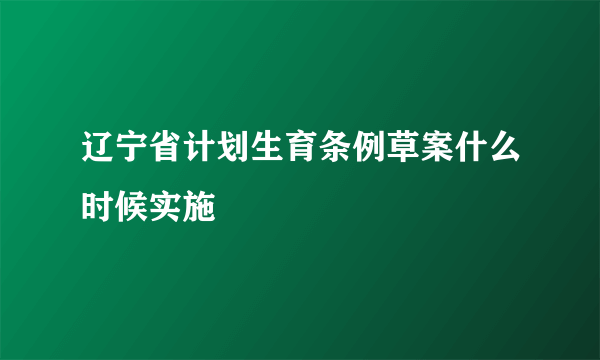 辽宁省计划生育条例草案什么时候实施